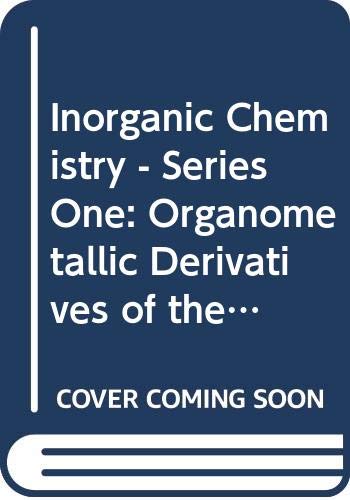 Inorganic Chemistry - Series One: Organometallic Derivatives of the…

COVER COMING SOON